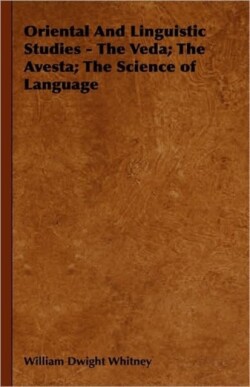 Oriental And Linguistic Studies - The Veda; The Avesta; The Science of Language

William Dwight Whitney